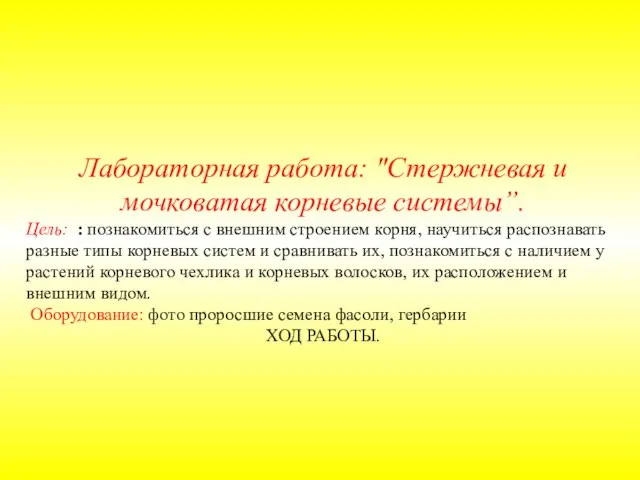 Лабораторная работа: "Стержневая и мочковатая корневые системы”.

Цель: : познакомиться с внешним строением корня, научиться распознавать разные типы корневых систем и сравнивать их, познакомиться с наличием у растений корневого чехлика и корневых волосков, их расположением и внешним видом.

Оборудование: фото проросшие семена фасоли, гербарии

ХОД РАБОТЫ.